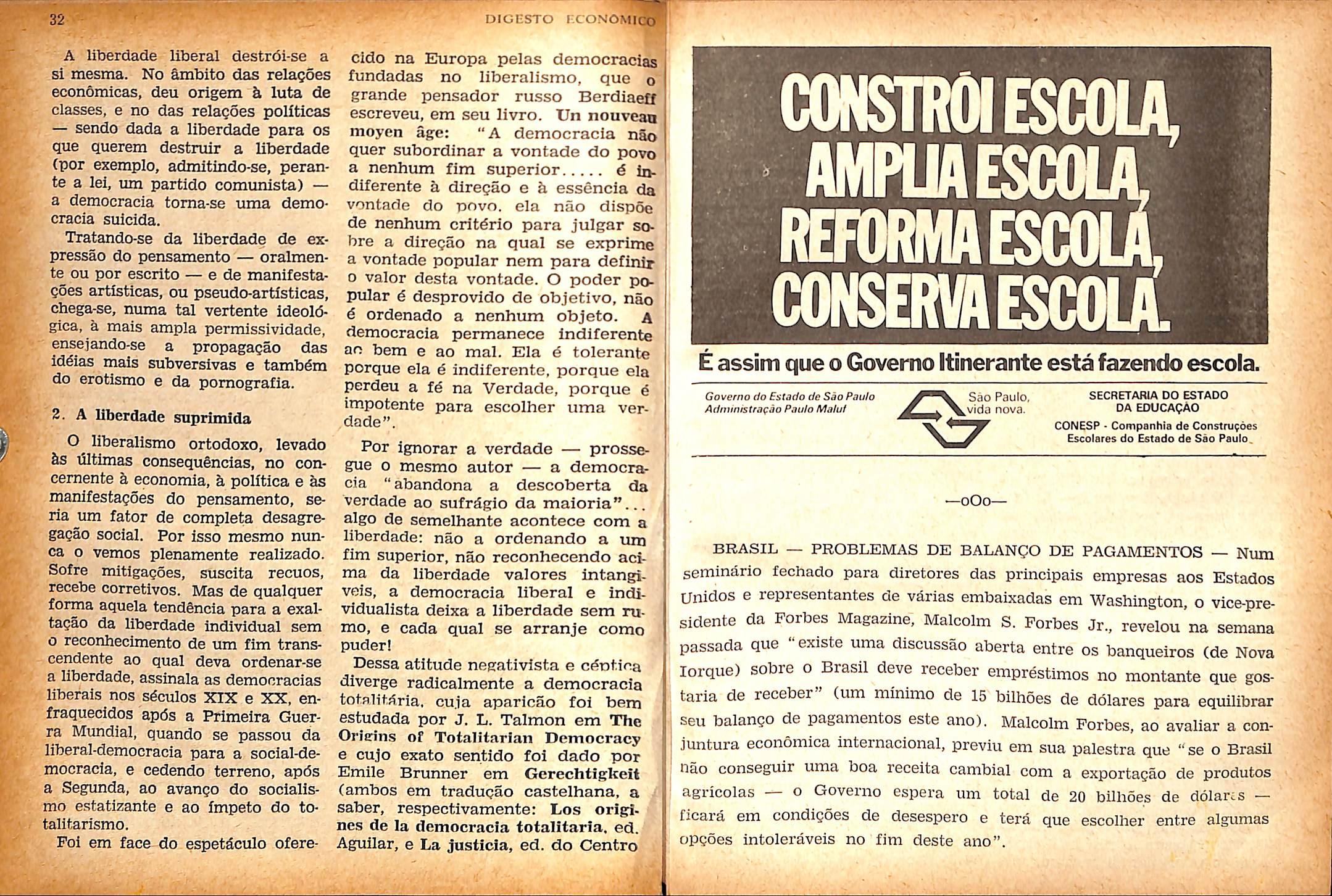 32 DIGESTO ECONÔMICO

A liberdade liberal destrói-se a si mesma. No âmbito das relações econômicas, deu origem à luta de classes, e no das relações políticas — sendo dada a liberdade para os que querem destruir a liberdade (por exemplo, admitindo-se, perante a lei, um partido comunista) — a democracia torna-se uma democracia suicida.

Tratando-se da liberdade de expressão do pensamento — oralmente ou por escrito — e de manifestações artísticas, ou pseudo-artísticas, chega-se, numa tal vertente ideológica, à mais ampla permissividade, ensejando-se a propagação das idéias mais subversivas e também do erotismo e da pornografia.

2. A liberdade suprimida

O liberalismo ortodoxo, levado às últimas consequências, no concernente à economia, à política e às manifestações do pensamento, seria um fator de completa desagregação social. Por isso mesmo nunca o vemos plenamente realizado. Sofre mitigações, suscita recuos, recebe corretivos. Mas de qualquer forma aquela tendência para a exaltação da liberdade individual sem o reconhecimento de um fim transcendente ao qual deva ordenar-se a liberdade, assinala as democracias liberais nos séculos XIX e XX, enfraquecidos após a Primeira Guerra Mundial, quando se passou da liberal-democracia para a social-democracia, e cedendo terreno, após a Segunda, ao avanço do socialismo estatizante e ao ímpeto do totalitarismo.

Foi em face do espetáculo oferecido na Europa pelas democracias fundadas no liberalismo, que o grande pensador russo Berdiaeff escreveu, em seu livro. Un nouveau moyen âge: "A democracia não quer subordinar a vontade do povo a nenhum fim superior..... é indiferente à direção e à essência da vontade do povo, ela não dispõe de nenhum critério para julgar sobre a direção na qual se exprime a vontade popular nem para definir o valor desta vontade. O poder popular é desprovido de objetivo, não é ordenado a nenhum objeto. A democracia permanece indiferente ao bem e ao mal. Ela é tolerante porque ela é indiferente, porque ela perdeu a fé na Verdade, porque é impotente para escolher uma verdade".

Por ignorar a verdade — prossegue o mesmo autor — a democracia "abandona a descoberta da verdade ao sufrágio da maioria"... algo de semelhante acontece com a liberdade: não a ordenando a um fim superior, não reconhecendo acima da liberdade valores intangíveis, a democracia liberal e individualista deixa a liberdade sem rumo, e cada qual se arranje como puder!

Dessa atitude negativista e céptica diverge radicalmente a democracia totalitária, cuja aparição foi bem estudada por J. L. Talmon em The Origins of Totalitarian Democracy e cujo exato sentido foi dado por Emile Brunner em Gerechtigkeit (ambos em tradução castelhana, a saber, respectivamente: Los origines de la democracia totalitaria, ed. Aguilar, e La justicia, ed. do Centro

CONSTRÓI ESCOLA, AMPLIA ESCOLA, REFORMA ESCOLA, CONSERVA ESCOLA.

É assim que o Governo Itinerante está fazendo escola.

Governo do Estado de São Paulo
Administração Paulo Maluf

São Paulo, vida nova.

SECRETARIA DO ESTADO DA EDUCAÇÃO
CONESP - Companhia de Construções Escolares do Estado de São Paulo

—oOo—

BRASIL — PROBLEMAS DE BALANÇO DE PAGAMENTOS — Num seminário fechado para diretores das principais empresas aos Estados Unidos e representantes de várias embaixadas em Washington, o vice-presidente da Forbes Magazine, Malcolm S. Forbes Jr., revelou na semana passada que "existe uma discussão aberta entre os banqueiros (de Nova Iorque) sobre o Brasil deve receber empréstimos no montante que gostaria de receber" (um mínimo de 15 bilhões de dólares para equilibrar seu balanço de pagamentos este ano). Malcolm Forbes, ao avaliar a conjuntura econômica internacional, previu em sua palestra que "se o Brasil não conseguir uma boa receita cambial com a exportação de produtos agrícolas — o Governo espera um total de 20 bilhões de dólares — ficará em condições de desespero e terá que escolher entre algumas opções intoleráveis no fim deste ano".